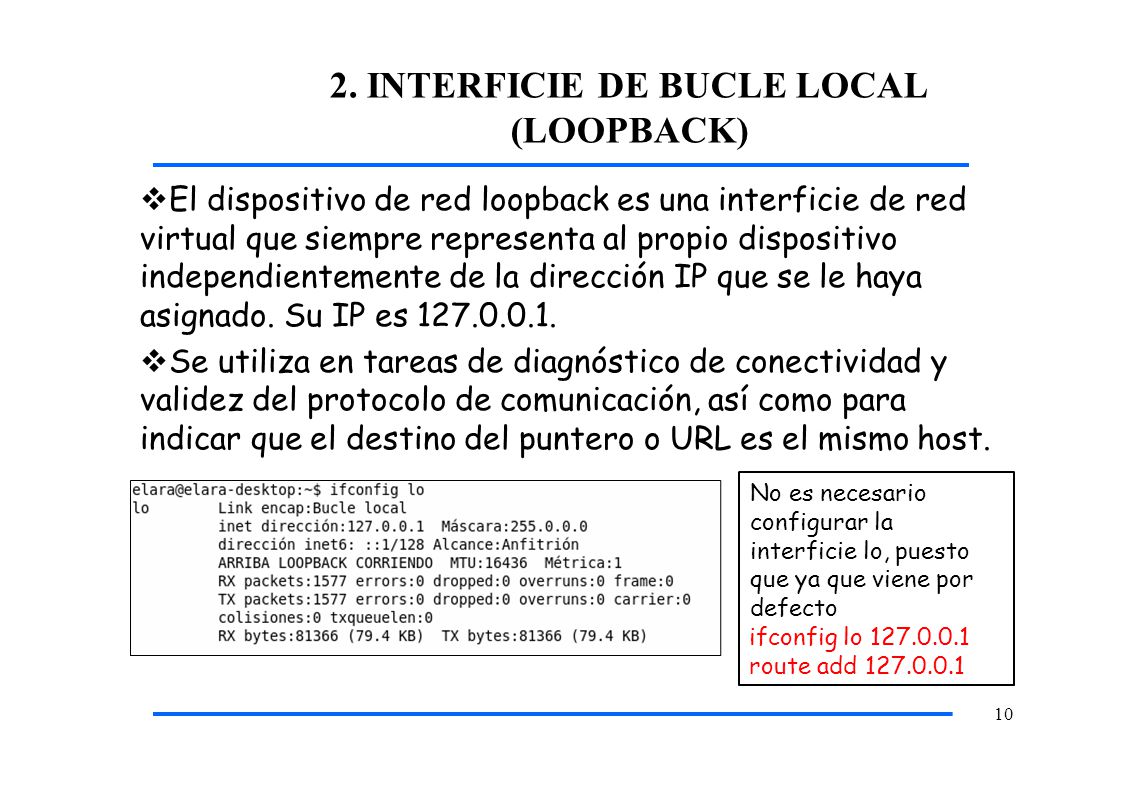 2. INTERFICIE DE BUCLE LOCAL (LOOPBACK)

❖El dispositivo de red loopback es una interficie de red virtual que siempre representa al propio dispositivo independientemente de la dirección IP que se le haya asignado. Su IP es 127.0.0.1.

❖Se utiliza en tareas de diagnóstico de conectividad y validez del protocolo de comunicación, así como para indicar que el destino del puntero o URL es el mismo host.

elara@elara-desktop:~$ ifconfig lo
lo        Link encap:Bucle local
          inet dirección:127.0.0.1  Máscara:255.0.0.0
          dirección inet6: ::1/128 Alcance:Anfitrión
          ARRIBA LOOPBACK CORRIENDO  MTU:16436  Métrica:1
          RX packets:1577 errors:0 dropped:0 overruns:0 frame:0
          TX packets:1577 errors:0 dropped:0 overruns:0 carrier:0
          colisiones:0 txqueuelen:0
          RX bytes:81366 (79.4 KB)  TX bytes:81366 (79.4 KB)

No es necesario configurar la interficie lo, puesto que ya que viene por defecto
ifconfig lo 127.0.0.1
route add 127.0.0.1

10